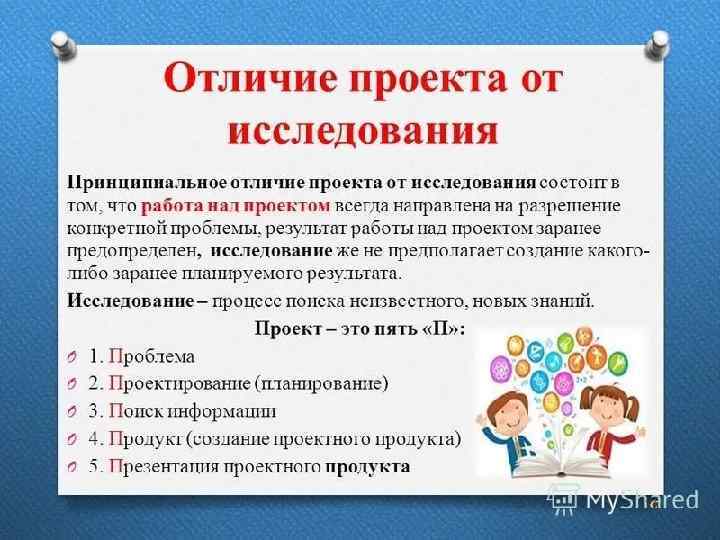 Отличие проекта от исследования

Принципиальное отличие проекта от исследования состоит в том, что работа над проектом всегда направлена на разрешение конкретной проблемы, результат работы над проектом заранее предопределен, исследование же не предполагает создание какого-либо заранее планируемого результата.

Исследование – процесс поиска неизвестного, новых знаний.

Проект – это пять «П»:

1. Проблема
2. Проектирование (планирование)
3. Поиск информации
4. Продукт (создание проектного продукта)
5. Презентация проектного продукта

MyShared